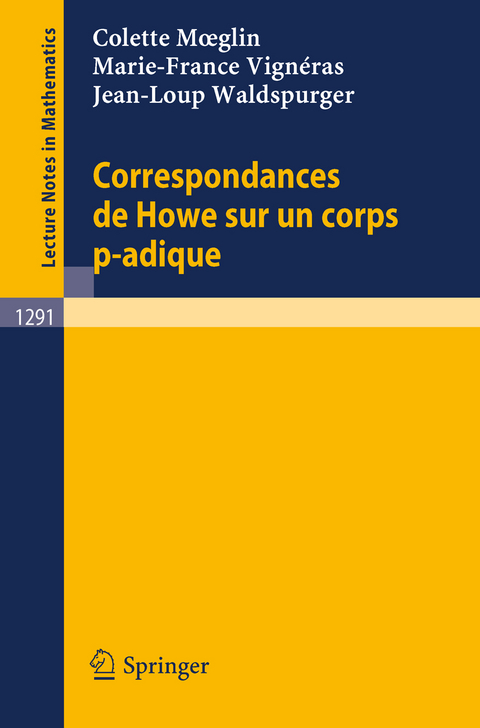 Lecture Notes in Mathematics

Colette Mœglin
Marie-France Vignéras
Jean-Loup Waldspurger

Correspondances de Howe sur un corps p-adique

1291

Springer